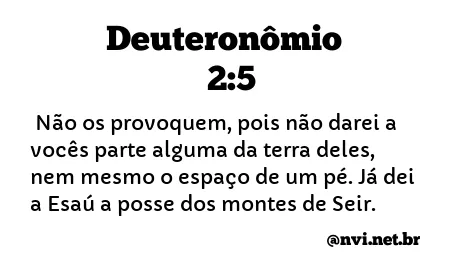 Deuteronômio 2:5

Não os provoquem, pois não darei a vocês parte alguma da terra deles, nem mesmo o espaço de um pé. Já dei a Esaú a posse dos montes de Seir.

@nvi.net.br